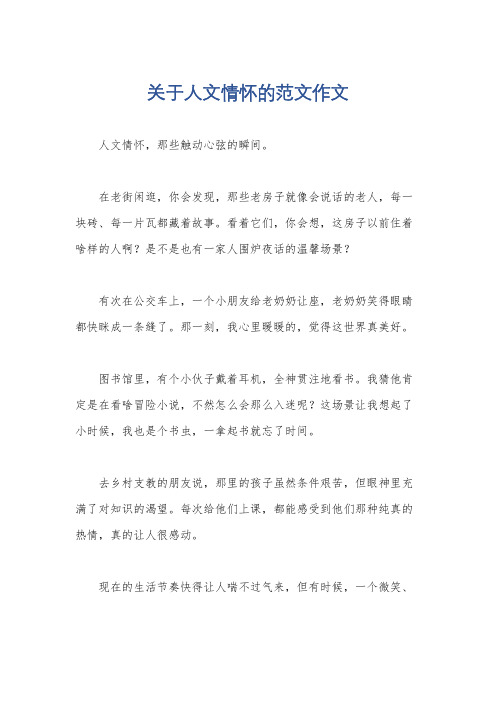 关于人文情怀的范文作文

人文情怀，那些触动心弦的瞬间。

在老街闲逛，你会发现，那些老房子就像会说话的老人，每一块砖、每一片瓦都藏着故事。看着它们，你会想，这房子以前住着啥样的人啊？是不是也有一家人围炉夜话的温馨场景？

有次在公交车上，一个小朋友给老奶奶让座，老奶奶笑得眼睛都快眯成一条缝了。那一刻，我心里暖暖的，觉得这世界真美好。

图书馆里，有个小伙子戴着耳机，全神贯注地看书。我猜他肯定是在看啥冒险小说，不然怎么会那么入迷呢？这场景让我想起了小时候，我也是个书虫，一拿起书就忘了时间。

去乡村支教的朋友说，那里的孩子虽然条件艰苦，但眼神里充满了对知识的渴望。每次给他们上课，都能感受到他们那种纯真的热情，真的让人很感动。

现在的生活节奏快得让人喘不过气来，但有时候，一个微笑、